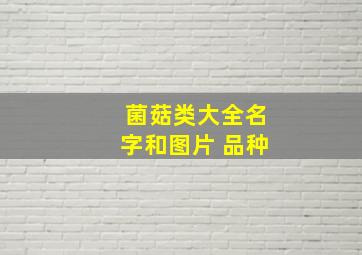 菌菇类大全名字和图片 品种